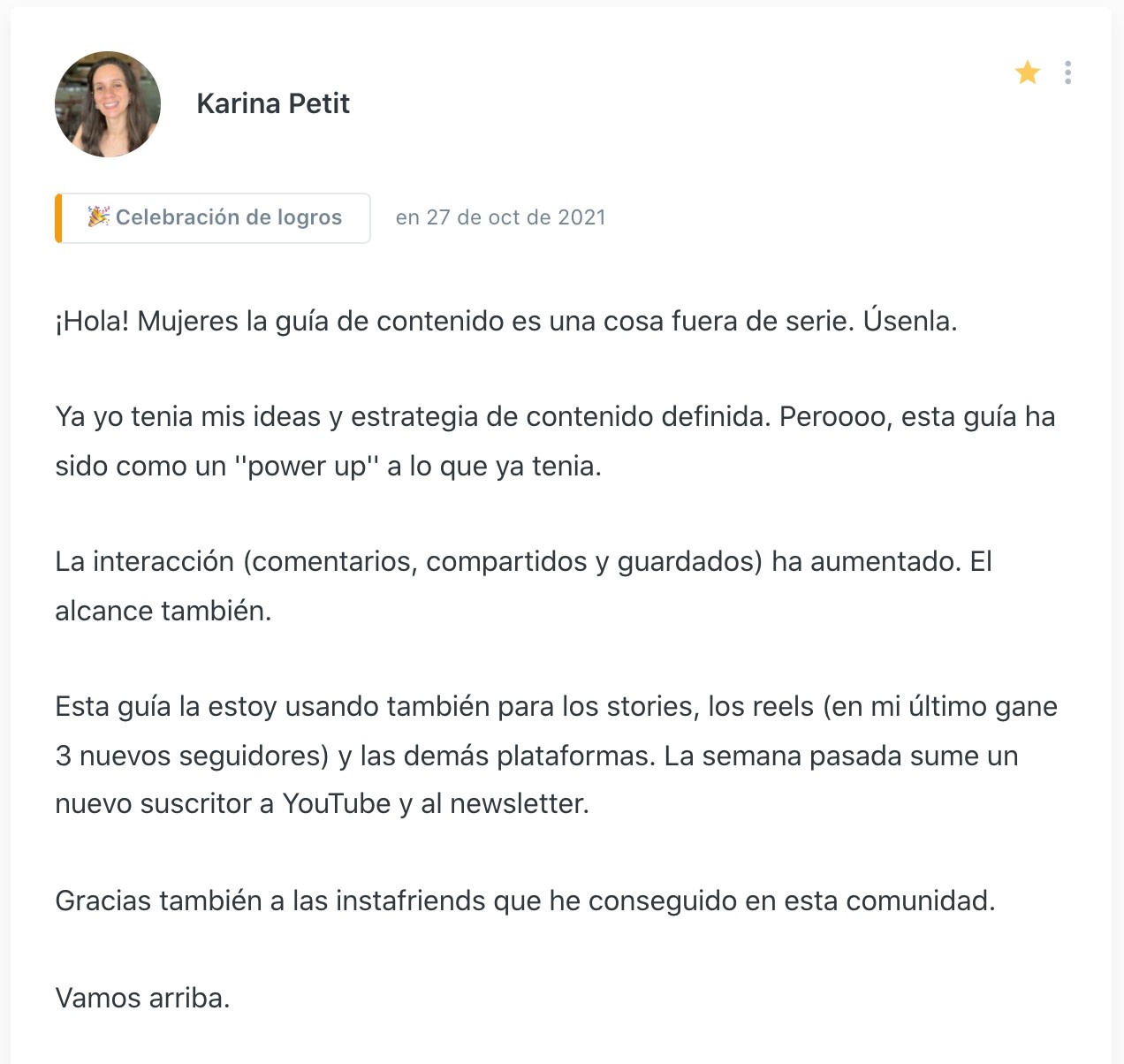 Karina Petit

🎉 Celebración de logros

en 27 de oct de 2021

¡Hola! Mujeres la guía de contenido es una cosa fuera de serie. Úsenla.

Ya yo tenia mis ideas y estrategia de contenido definida. Peroooo, esta guía ha sido como un ''power up'' a lo que ya tenia.

La interacción (comentarios, compartidos y guardados) ha aumentado. El alcance también.

Esta guía la estoy usando también para los stories, los reels (en mi último gane 3 nuevos seguidores) y las demás plataformas. La semana pasada sume un nuevo suscritor a YouTube y al newsletter.

Gracias también a las instafriends que he conseguido en esta comunidad.

Vamos arriba.